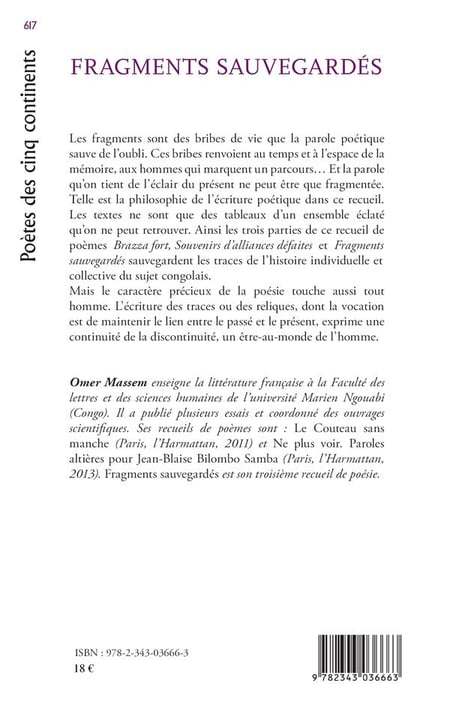 617

Poètes des cinq continents

FRAGMENTS SAUVEGARDÉS

Les fragments sont des bribes de vie que la parole poétique sauve de l'oubli. Ces bribes renvoient au temps et à l'espace de la mémoire, aux hommes qui marquent un parcours… Et la parole qu'on tient de l'éclair du présent ne peut être que fragmentée. Telle est la philosophie de l'écriture poétique dans ce recueil. Les textes ne sont que des tableaux d'un ensemble éclaté qu'on ne peut retrouver. Ainsi les trois parties de ce recueil de poèmes Brazza fort, Souvenirs d'alliances défaites et Fragments sauvegardés sauvegardent les traces de l'histoire individuelle et collective du sujet congolais.

Mais le caractère précieux de la poésie touche aussi tout homme. L'écriture des traces ou des reliques, dont la vocation est de maintenir le lien entre le passé et le présent, exprime une continuité de la discontinuité, un être-au-monde de l'homme.

Omer Massem enseigne la littérature française à la Faculté des lettres et des sciences humaines de l'université Marien Ngouabi (Congo). Il a publié plusieurs essais et coordonné des ouvrages scientifiques. Ses recueils de poèmes sont : Le Couteau sans manche (Paris, l'Harmattan, 2011) et Ne plus voir. Paroles altières pour Jean-Blaise Bilombo Samba (Paris, l'Harmattan, 2013). Fragments sauvegardés est son troisième recueil de poésie.

ISBN : 978-2-343-03666-3
18 €

9 782343 036663